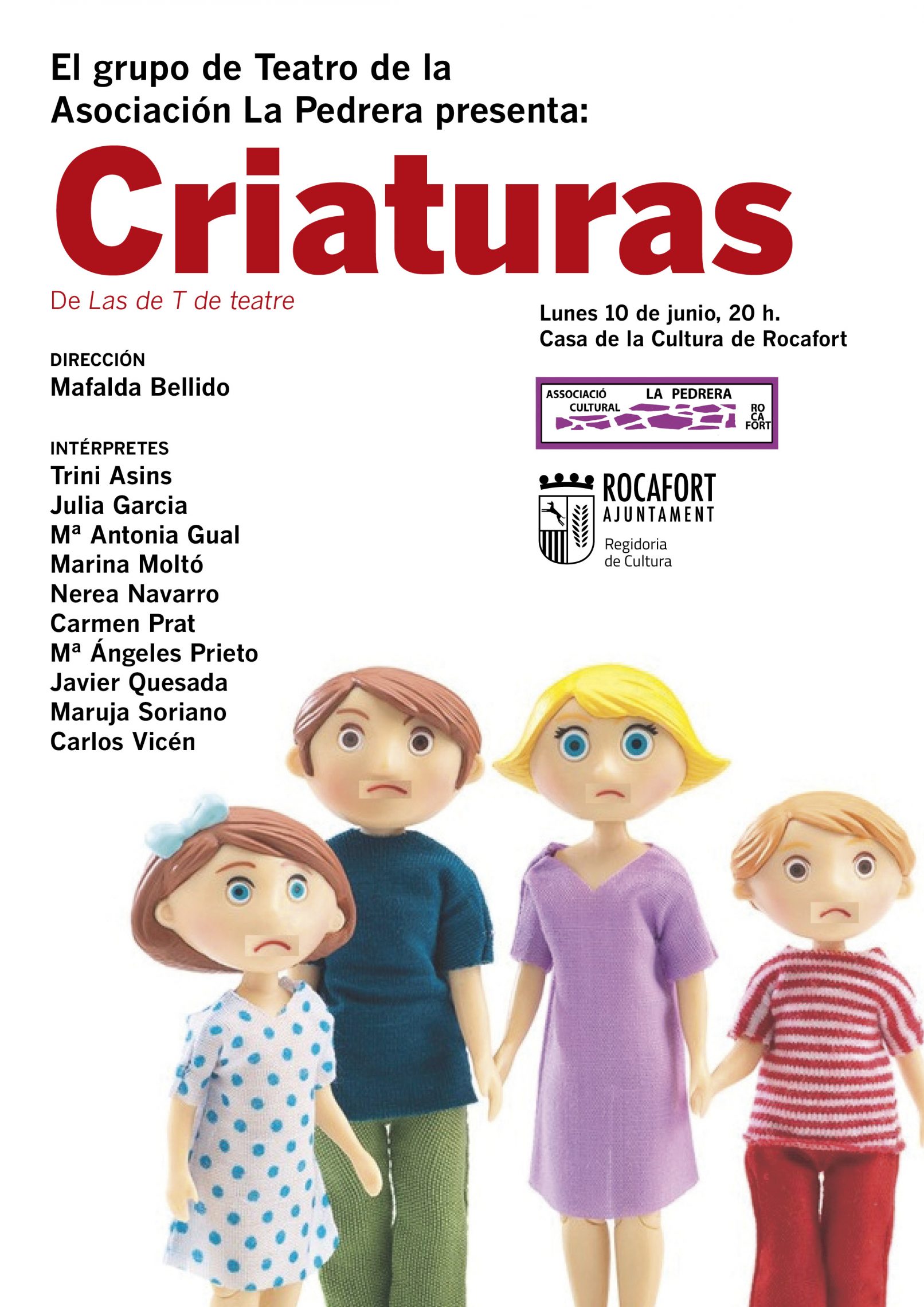 El grupo de Teatro de la Asociación La Pedrera presenta:

Criaturas

De Las de T de teatre

DIRECCIÓN
Mafalda Bellido

INTÉRPRETES
Trini Asins
Julia Garcia
Mª Antonia Gual
Marina Moltó
Nerea Navarro
Carmen Prat
Mª Ángeles Prieto
Javier Quesada
Maruja Soriano
Carlos Vicén

Lunes 10 de junio, 20 h.
Casa de la Cultura de Rocafort

ASSOCIACIÓ CULTURAL LA PEDRERA RO CA FORT

ROCAFORT
AJUNTAMENT
Regidoria
de Cultura